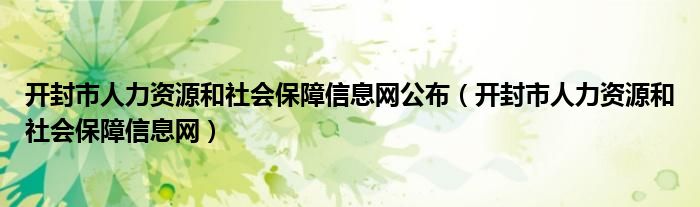 开封市人力资源和社会保障信息网公布（开封市人力资源和社会保障信息网）